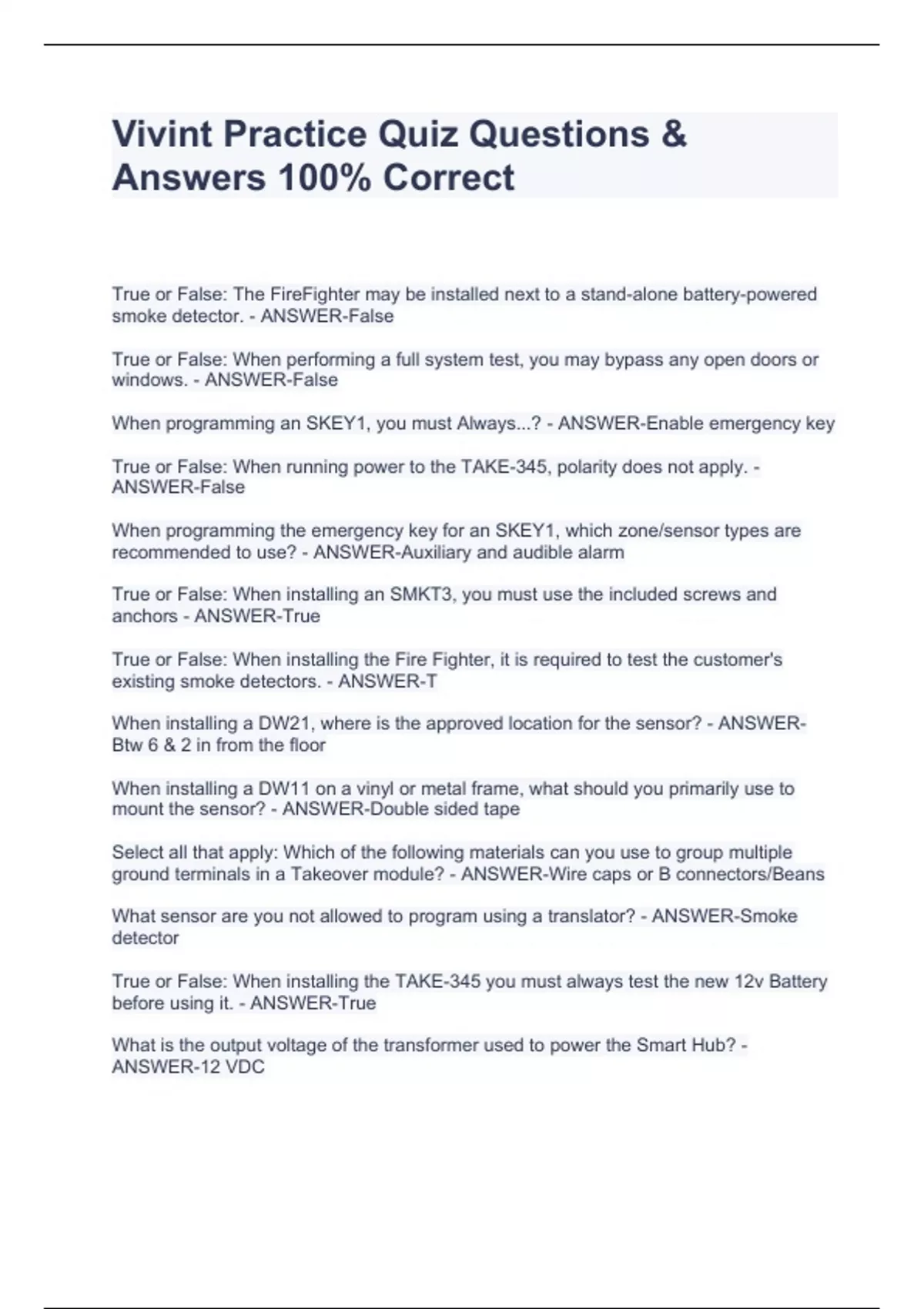 Vivint Practice Quiz Questions & Answers 100% Correct

True or False: The FireFighter may be installed next to a stand-alone battery-powered smoke detector. - ANSWER-False

True or False: When performing a full system test, you may bypass any open doors or windows. - ANSWER-False

When programming an SKEY1, you must Always...? - ANSWER-Enable emergency key

True or False: When running power to the TAKE-345, polarity does not apply. - ANSWER-False

When programming the emergency key for an SKEY1, which zone/sensor types are recommended to use? - ANSWER-Auxiliary and audible alarm

True or False: When installing an SMKT3, you must use the included screws and anchors - ANSWER-True

True or False: When installing the Fire Fighter, it is required to test the customer's existing smoke detectors. - ANSWER-T

When installing a DW21, where is the approved location for the sensor? - ANSWER-Btw 6 & 2 in from the floor

When installing a DW11 on a vinyl or metal frame, what should you primarily use to mount the sensor? - ANSWER-Double sided tape

Select all that apply: Which of the following materials can you use to group multiple ground terminals in a Takeover module? - ANSWER-Wire caps or B connectors/Beans

What sensor are you not allowed to program using a translator? - ANSWER-Smoke detector

True or False: When installing the TAKE-345 you must always test the new 12v Battery before using it. - ANSWER-True

What is the output voltage of the transformer used to power the Smart Hub? - ANSWER-12 VDC